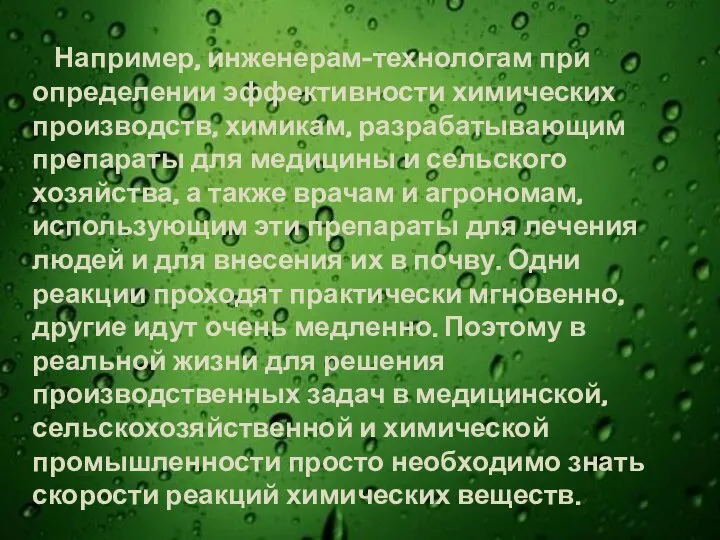 Например, инженерам-технологам при определении эффективности химических производств, химикам, разрабатывающим препараты для медицины и сельского хозяйства, а также врачам и агрономам, использующим эти препараты для лечения людей и для внесения их в почву. Одни реакции проходят практически мгновенно, другие идут очень медленно. Поэтому в реальной жизни для решения производственных задач в медицинской, сельскохозяйственной и химической промышленности просто необходимо знать скорости реакций химических веществ.